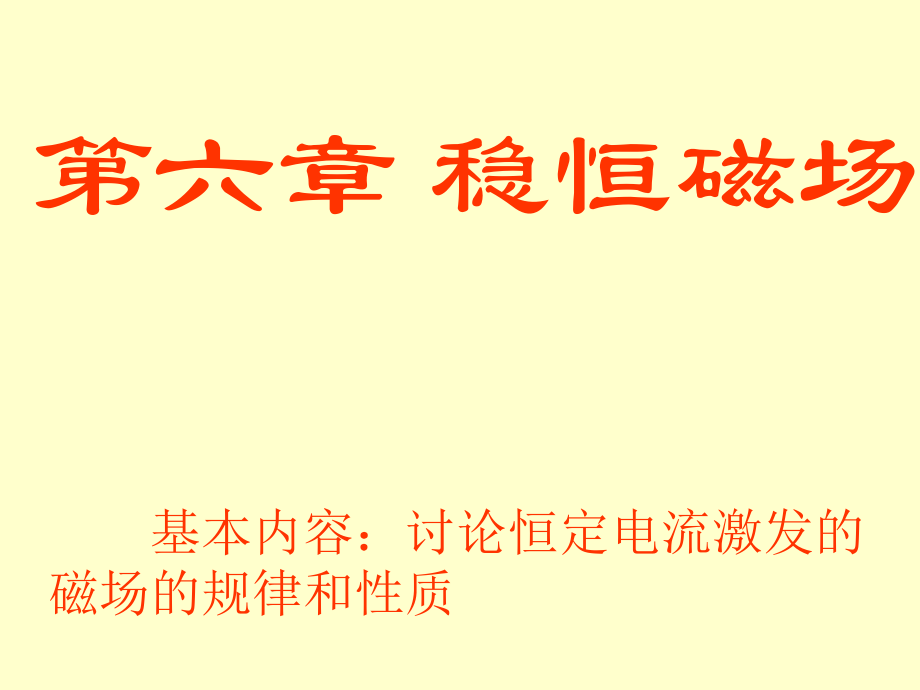 第六章 稳恒磁场

基本内容：讨论恒定电流激发的磁场的规律和性质